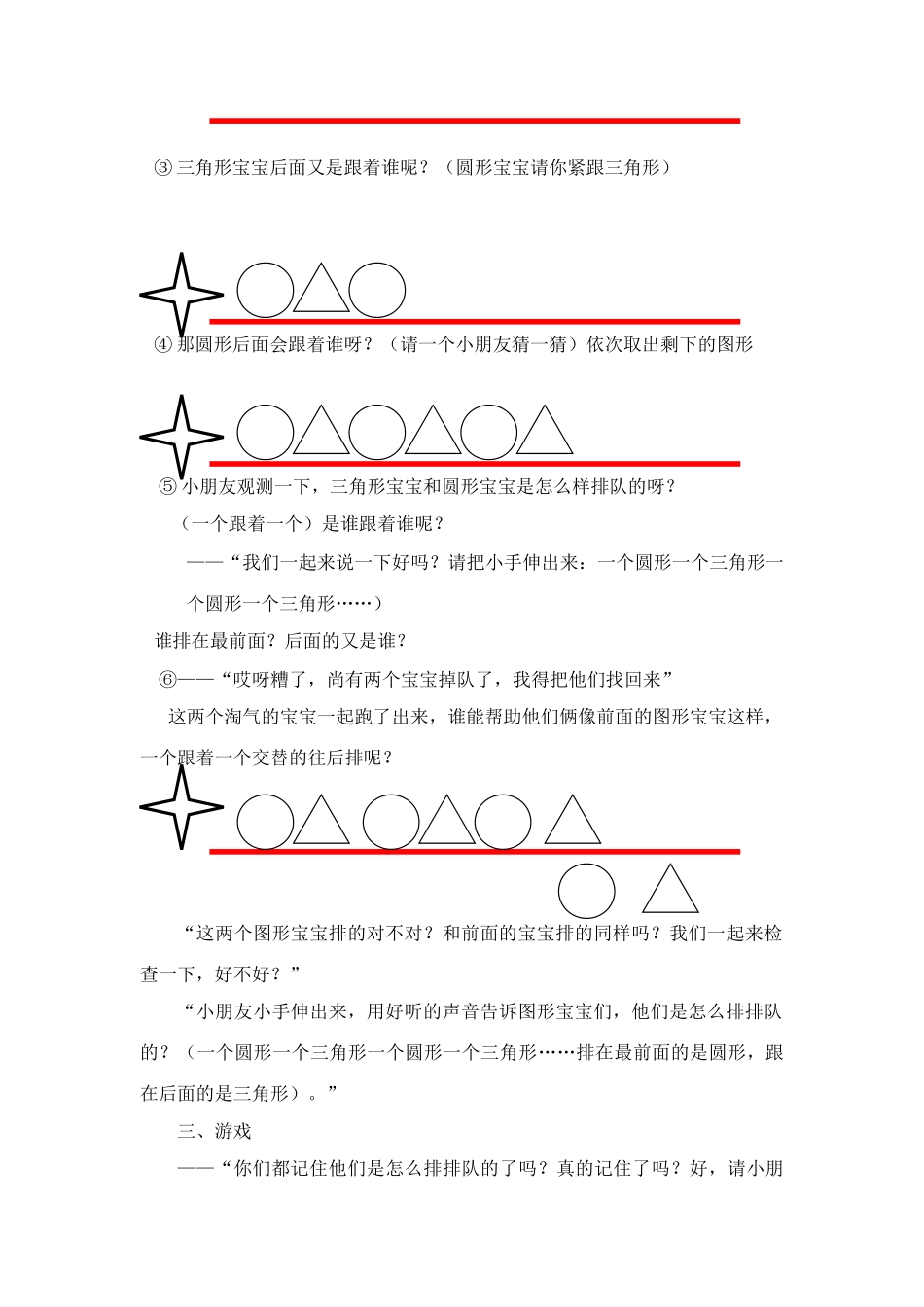 ③三角形宝宝后面又是跟着谁呢？（圆形宝宝请你紧跟三角形）

④那圆形后面会跟着谁呀？（请一个小朋友猜一猜）依次取出剩下的图形

⑤小朋友观测一下，三角形宝宝和圆形宝宝是怎么样排队的呀？

（一个跟着一个）是谁跟着谁呢？

——“我们一起来说一下好吗？请把小手伸出来：一个圆形一个三角形一个圆形一个三角形……）

谁排在最前面？后面的又是谁？

⑥——“哎呀糟了，尚有两个宝宝掉队了，我得把他们找回来”

这两个淘气的宝宝一起跑了出来，谁能帮助他们俩像前面的图形宝宝这样，一个跟着一个交替的往后排呢？

“这两个图形宝宝排的对不对？和前面的宝宝排的同样吗？我们一起来检查一下，好不好？”

“小朋友小手伸出来，用好听的声音告诉图形宝宝们，他们是怎么排排队的？（一个圆形一个三角形一个圆形一个三角形……排在最前面的是圆形，跟在后面的是三角形）。”

三、游戏

——“你们都记住他们是怎么排排队的了吗？真的记住了吗？好，请小朋